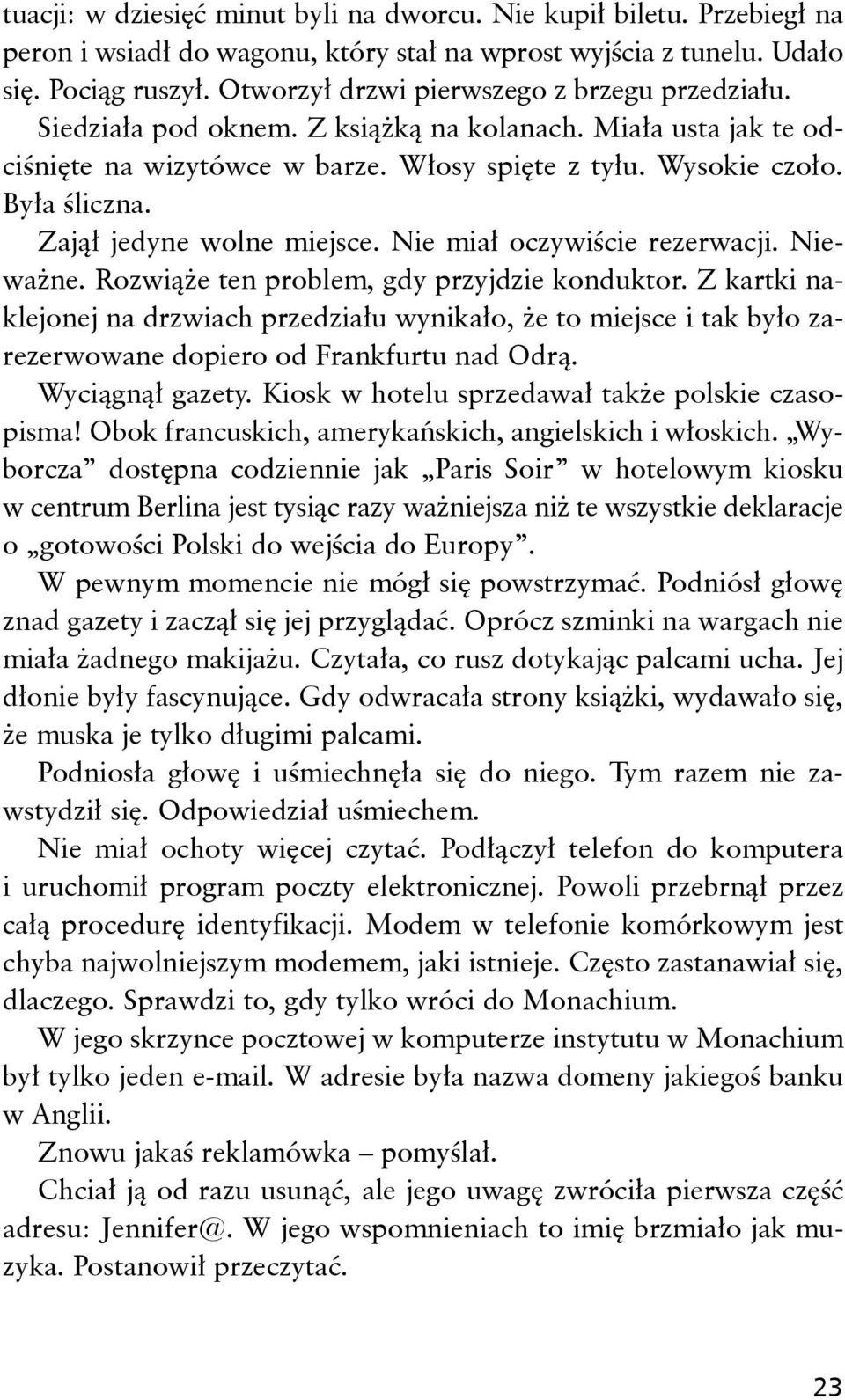 tuacji: w dziesięć minut byli na dworcu. Nie kupił biletu. Przebiegł na peron i wsiadł do wagonu, który stał na wprost wyjścia z tunelu. Udało się. Pociąg ruszył. Otworzył drzwi pierwszego z brzegu przedziału. Siedziała pod oknem. Z książką na kolanach. Miała usta jak te odciśnięte na wizytówce w barze. Włosy spięte z tyłu. Wysokie czoło. Była śliczna.

Zajął jedyne wolne miejsce. Nie miał oczywiście rezerwacji. Nieważne. Rozwiąże ten problem, gdy przyjdzie konduktor. Z kartki naklejonej na drzwiach przedziału wynikało, że to miejsce i tak było zarezerwowane dopiero od Frankfurtu nad Odrą.

Wyciągnął gazety. Kiosk w hotelu sprzedawał także polskie czasopisma! Obok francuskich, amerykańskich, angielskich i włoskich. „Wyborcza” dostępna codziennie jak „Paris Soir” w hotelowym kiosku w centrum Berlina jest tysiąc razy ważniejsza niż te wszystkie deklaracje o „gotowości Polski do wejścia do Europy”.

W pewnym momencie nie mógł się powstrzymać. Podniósł głowę znad gazety i zaczął się jej przyglądać. Oprócz szminki na wargach nie miała żadnego makijażu. Czytała, co rusz dotykając palcami ucha. Jej dłonie były fascynujące. Gdy odwracała strony książki, wydawało się, że muska je tylko długimi palcami.

Podniosła głowę i uśmiechnęła się do niego. Tym razem nie zawstydził się. Odpowiedział uśmiechem.

Nie miał ochoty więcej czytać. Podłączył telefon do komputera i uruchomił program poczty elektronicznej. Powoli przebrnął przez całą procedurę identyfikacji. Modem w telefonie komórkowym jest chyba najwolniejszym modemem, jaki istnieje. Często zastanawiał się, dlaczego. Sprawdzi to, gdy tylko wróci do Monachium.

W jego skrzynce pocztowej w komputerze instytutu w Monachium był tylko jeden e-mail. W adresie była nazwa domeny jakiegoś banku w Anglii.

Znowu jakaś reklamówka – pomyślał.

Chciał ją od razu usunąć, ale jego uwagę zwróciła pierwsza część adresu: Jennifer@. W jego wspomnieniach to imię brzmiało jak muzyka. Postanowił przeczytać.

23